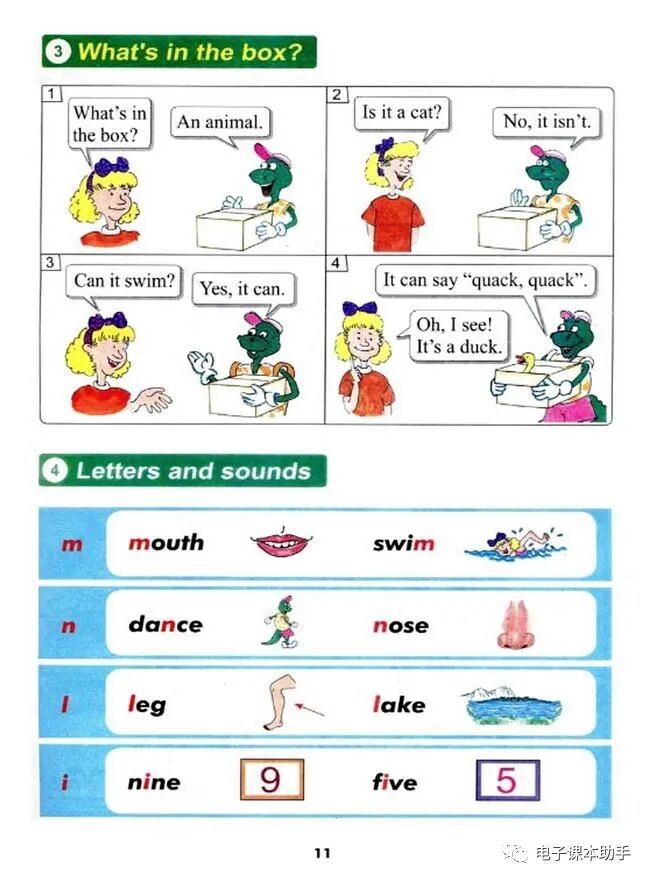 3 What's in the box?

1
What's in the box?
An animal.

2
Is it a cat?
No, it isn't.

3
Can it swim?
Yes, it can.

4
It can say "quack, quack".
Oh, I see! It's a duck.

4 Letters and sounds

| m | mouth | swim |
|---|---|---|
| n | dance | nose |
| l | leg | lake |
| i | nine 9 | five 5 |

11

电子课本助手